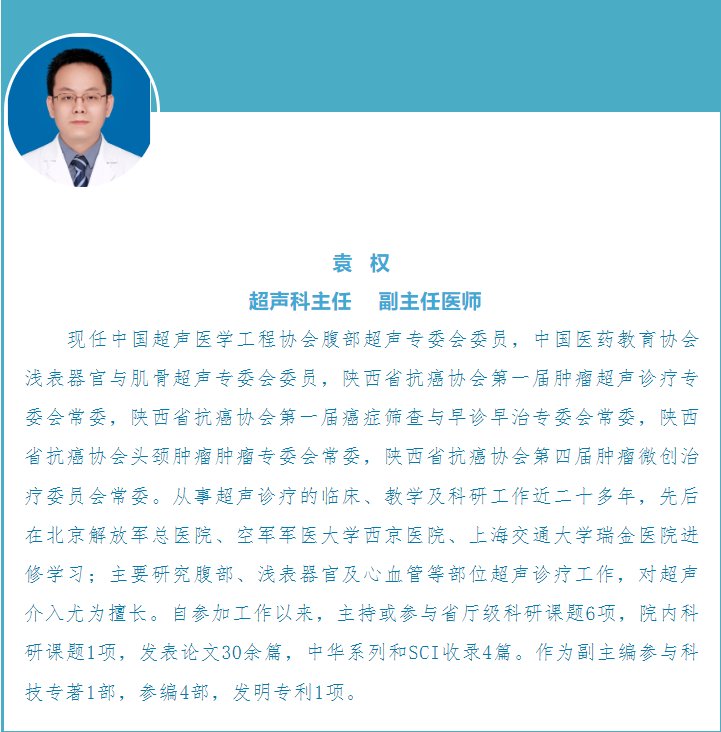 袁 权

超声科主任 副主任医师

现任中国超声医学工程协会腹部超声专委会委员，中国医药教育协会浅表器官与肌骨超声专委会委员，陕西省抗癌协会第一届肿瘤超声诊疗专委会常委，陕西省抗癌协会第一届癌症筛查与早诊早治专委会常委，陕西省抗癌协会头颈肿瘤肿瘤专委会常委，陕西省抗癌协会第四届肿瘤微创治疗委员会常委。从事超声诊疗的临床、教学及科研工作近二十多年，先后在北京解放军总医院、空军军医大学西京医院、上海交通大学瑞金医院进修学习；主要研究腹部、浅表器官及心血管等部位超声诊疗工作，对超声介入尤为擅长。自参加工作以来，主持或参与省厅级科研课题6项，院内科研课题1项，发表论文30余篇，中华系列和SCI收录4篇。作为副主编参与科技专著1部，参编4部，发明专利1项。